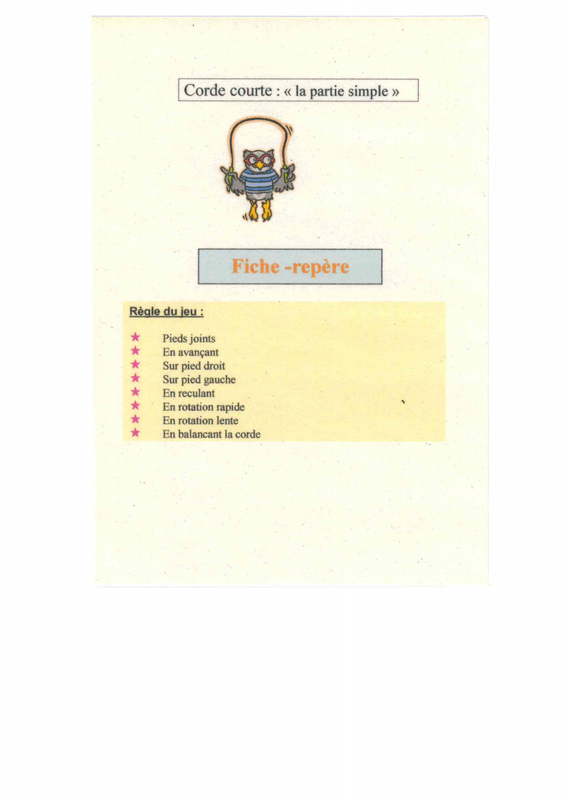 Corde courte : « la partie simple »

Fiche -repère

Règle du jeu :

★ Pieds joints
★ En avançant
★ Sur pied droit
★ Sur pied gauche
★ En reculant
★ En rotation rapide
★ En rotation lente
★ En balancant la corde